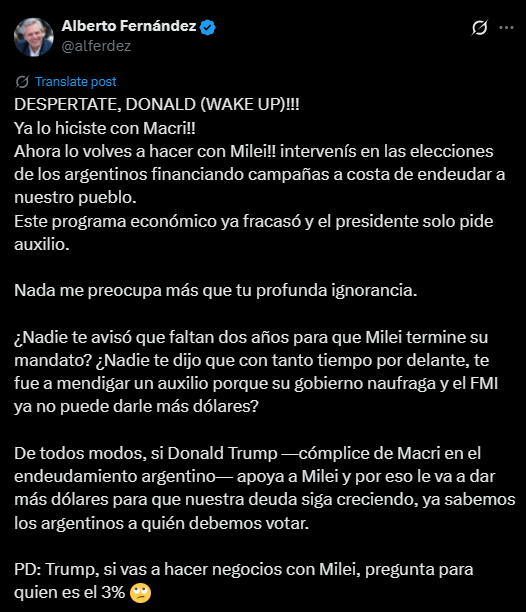 Alberto Fernández
@alferdez

Translate post

DESPERTATE, DONALD (WAKE UP)!!!
Ya lo hiciste con Macri!!
Ahora lo volves a hacer con Milei!! intervenís en las elecciones de los argentinos financiando campañas a costa de endeudar a nuestro pueblo.
Este programa económico ya fracasó y el presidente solo pide auxilio.

Nada me preocupa más que tu profunda ignorancia.

¿Nadie te avisó que faltan dos años para que Milei termine su mandato? ¿Nadie te dijo que con tanto tiempo por delante, te fue a mendigar un auxilio porque su gobierno naufraga y el FMI ya no puede darle más dólares?

De todos modos, si Donald Trump —cómplice de Macri en el endeudamiento argentino— apoya a Milei y por eso le va a dar más dólares para que nuestra deuda siga creciendo, ya sabemos los argentinos a quién debemos votar.

PD: Trump, si vas a hacer negocios con Milei, pregunta para quien es el 3% 🙄